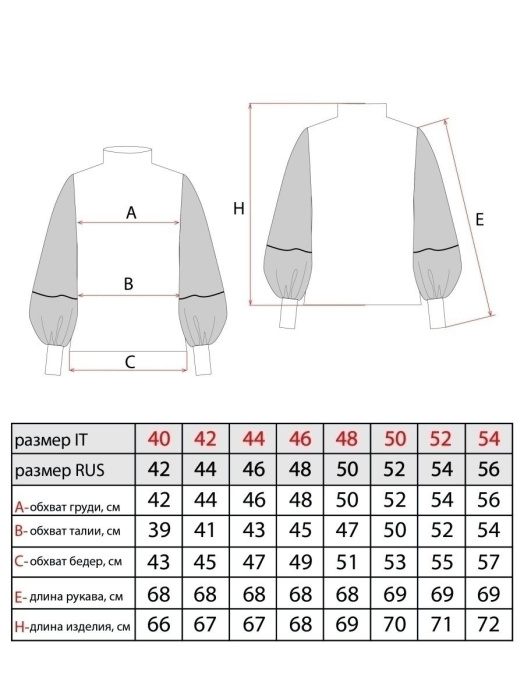 A

B

C

H

E

| размер IT | 40 | 42 | 44 | 46 | 48 | 50 | 52 | 54 |
|---|---|---|---|---|---|---|---|---|
| размер RUS | 42 | 44 | 46 | 48 | 50 | 52 | 54 | 56 |
| A-обхват груди, см | 42 | 44 | 46 | 48 | 50 | 52 | 54 | 56 |
| B-обхват талии, см | 39 | 41 | 43 | 45 | 47 | 50 | 52 | 54 |
| C-обхват бедер, см | 43 | 45 | 47 | 49 | 51 | 53 | 55 | 57 |
| E- длина рукава, см | 68 | 68 | 68 | 68 | 68 | 69 | 69 | 69 |
| H-длина изделия, см | 66 | 67 | 67 | 68 | 69 | 70 | 71 | 72 |